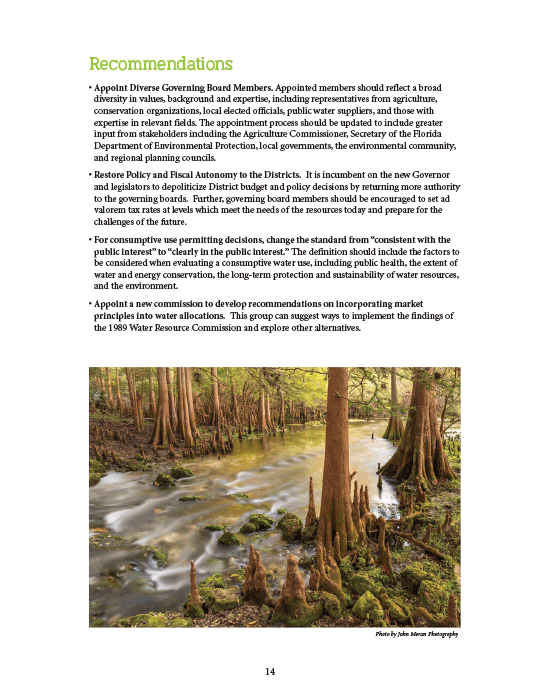 Recommendations

• Appoint Diverse Governing Board Members. Appointed members should reflect a broad diversity in values, background and expertise, including representatives from agriculture, conservation organizations, local elected officials, public water suppliers, and those with expertise in relevant fields. The appointment process should be updated to include greater input from stakeholders including the Agriculture Commissioner, Secretary of the Florida Department of Environmental Protection, local governments, the environmental community, and regional planning councils.

• Restore Policy and Fiscal Autonomy to the Districts. It is incumbent on the new Governor and legislators to depoliticize District budget and policy decisions by returning more authority to the governing boards. Further, governing board members should be encouraged to set ad valorem tax rates at levels which meet the needs of the resources today and prepare for the challenges of the future.

• For consumptive use permitting decisions, change the standard from "consistent with the public interest" to "clearly in the public interest." The definition should include the factors to be considered when evaluating a consumptive water use, including public health, the extent of water and energy conservation, the long-term protection and sustainability of water resources, and the environment.

• Appoint a new commission to develop recommendations on incorporating market principles into water allocations. This group can suggest ways to implement the findings of the 1989 Water Resource Commission and explore other alternatives.

Photo by John Moran Photography

14